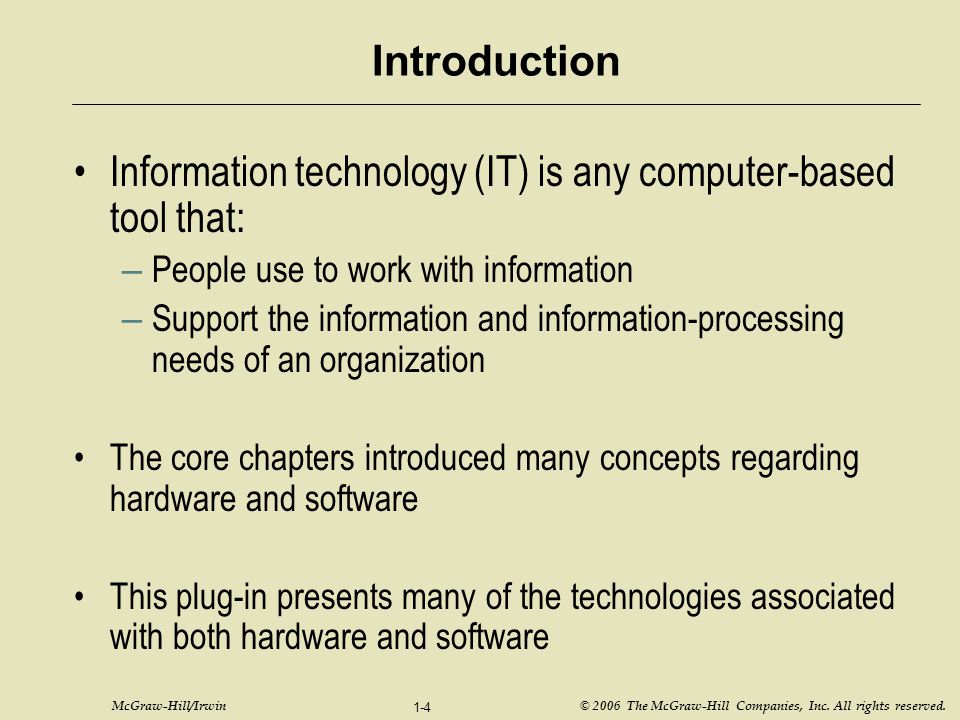 Introduction

• Information technology (IT) is any computer-based tool that:
– People use to work with information
– Support the information and information-processing needs of an organization

• The core chapters introduced many concepts regarding hardware and software

• This plug-in presents many of the technologies associated with both hardware and software

McGraw-Hill/Irwin 1-4 © 2006 The McGraw-Hill Companies, Inc. All rights reserved.